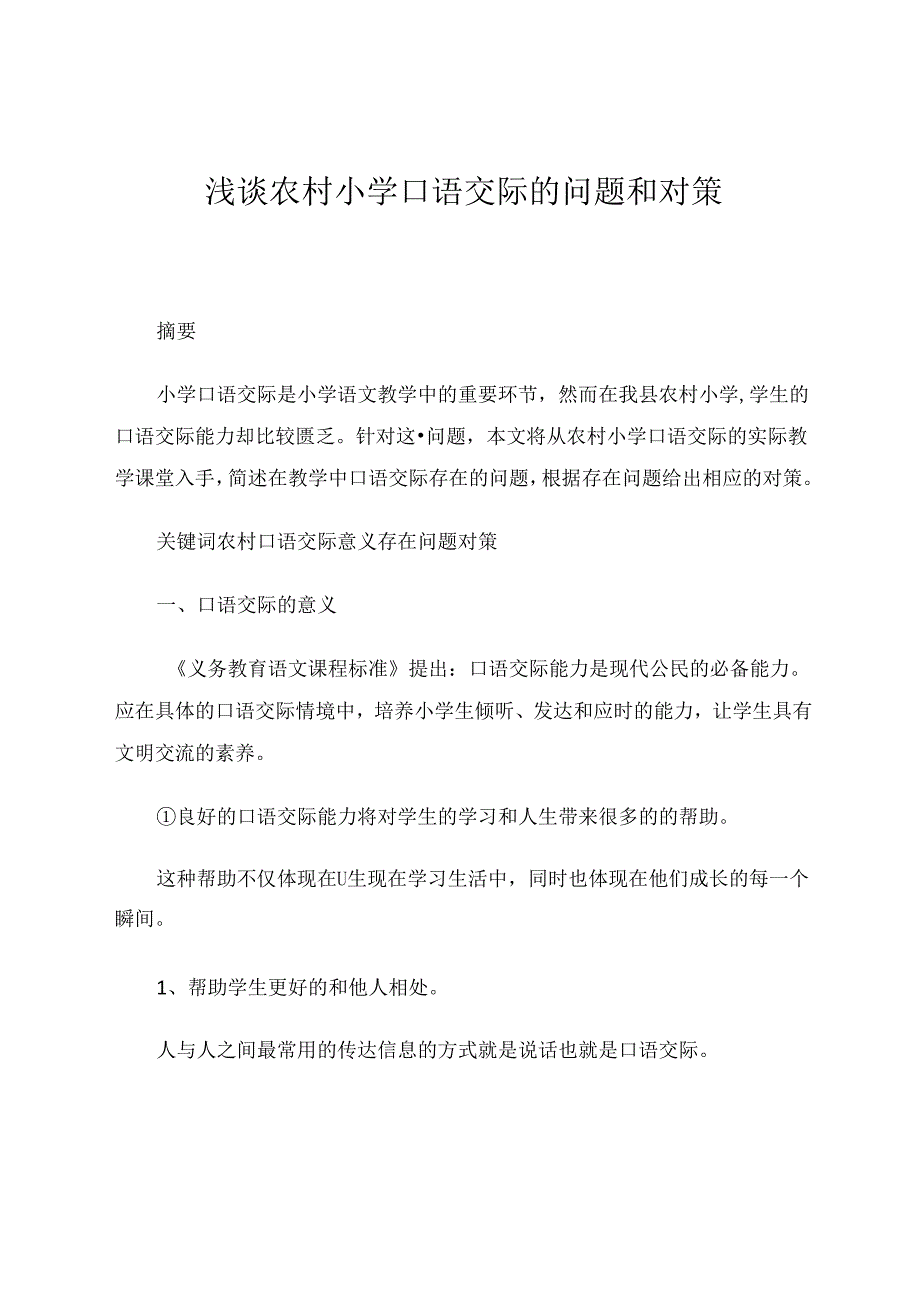 浅谈农村小学口语交际的问题和对策

摘要

小学口语交际是小学语文教学中的重要环节，然而在我县农村小学，学生的口语交际能力却比较匮乏。针对这•问题，本文将从农村小学口语交际的实际教学课堂入手，简述在教学中口语交际存在的问题，根据存在问题给出相应的对策。

关键词农村口语交际意义存在问题对策

一、口语交际的意义

《义务教育语文课程标准》提出：口语交际能力是现代公民的必备能力。应在具体的口语交际情境中，培养小学生倾听、发达和应时的能力，让学生具有文明交流的素养。

①良好的口语交际能力将对学生的学习和人生带来很多的的帮助。

这种帮助不仅体现在U生现在学习生活中，同时也体现在他们成长的每一个瞬间。

1、帮助学生更好的和他人相处。

人与人之间最常用的传达信息的方式就是说话也就是口语交际。